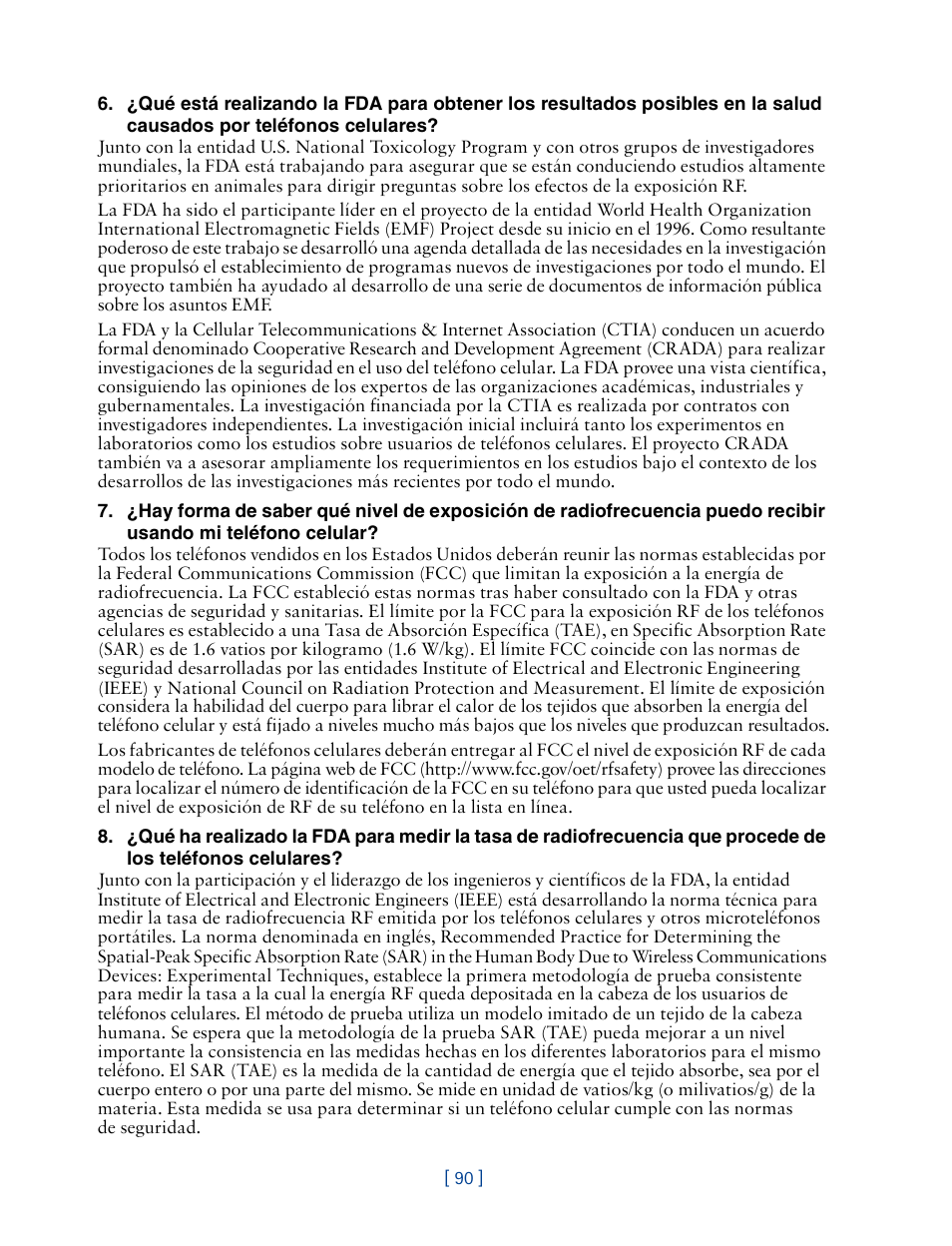 6. ¿Qué está realizando la FDA para obtener los resultados posibles en la salud causados por teléfonos celulares?

Junto con la entidad U.S. National Toxicology Program y con otros grupos de investigadores mundiales, la FDA está trabajando para asegurar que se están conduciendo estudios altamente prioritarios en animales para dirigir preguntas sobre los efectos de la exposición RF.

La FDA ha sido el participante líder en el proyecto de la entidad World Health Organization International Electromagnetic Fields (EMF) Project desde su inicio en el 1996. Como resultante poderoso de este trabajo se desarrolló una agenda detallada de las necesidades en la investigación que propulsó el establecimiento de programas nuevos de investigaciones por todo el mundo. El proyecto también ha ayudado al desarrollo de una serie de documentos de información pública sobre los asuntos EMF.

La FDA y la Cellular Telecommunications & Internet Association (CTIA) conducen un acuerdo formal denominado Cooperative Research and Development Agreement (CRADA) para realizar investigaciones de la seguridad en el uso del teléfono celular. La FDA provee una vista científica, consiguiendo las opiniones de los expertos de las organizaciones académicas, industriales y gubernamentales. La investigación financiada por la CTIA es realizada por contratos con investigadores independientes. La investigación inicial incluirá tanto los experimentos en laboratorios como los estudios sobre usuarios de teléfonos celulares. El proyecto CRADA también va a asesorar ampliamente los requerimientos en los estudios bajo el contexto de los desarrollos de las investigaciones más recientes por todo el mundo.

7. ¿Hay forma de saber qué nivel de exposición de radiofrecuencia puedo recibir usando mi teléfono celular?

Todos los teléfonos vendidos en los Estados Unidos deberán reunir las normas establecidas por la Federal Communications Commission (FCC) que limitan la exposición a la energía de radiofrecuencia. La FCC estableció estas normas tras haber consultado con la FDA y otras agencias de seguridad y sanitarias. El límite por la FCC para la exposición RF de los teléfonos celulares es establecido a una Tasa de Absorción Específica (TAE), en Specific Absorption Rate (SAR) es de 1.6 vatios por kilogramo (1.6 W/kg). El límite FCC coincide con las normas de seguridad desarrolladas por las entidades Institute of Electrical and Electronic Engineering (IEEE) y National Council on Radiation Protection and Measurement. El límite de exposición considera la habilidad del cuerpo para librar el calor de los tejidos que absorben la energía del teléfono celular y está fijado a niveles mucho más bajos que los niveles que produzcan resultados.

Los fabricantes de teléfonos celulares deberán entregar al FCC el nivel de exposición RF de cada modelo de teléfono. La página web de FCC (http://www.fcc.gov/oet/rfsafety) provee las direcciones para localizar el número de identificación de la FCC en su teléfono para que usted pueda localizar el nivel de exposición de RF de su teléfono en la lista en línea.

8. ¿Qué ha realizado la FDA para medir la tasa de radiofrecuencia que procede de los teléfonos celulares?

Junto con la participación y el liderazgo de los ingenieros y científicos de la FDA, la entidad Institute of Electrical and Electronic Engineers (IEEE) está desarrollando la norma técnica para medir la tasa de radiofrecuencia RF emitida por los teléfonos celulares y otros microteléfonos portátiles. La norma denominada en inglés, Recommended Practice for Determining the Spatial-Peak Specific Absorption Rate (SAR) in the Human Body Due to Wireless Communications Devices: Experimental Techniques, establece la primera metodología de prueba consistente para medir la tasa a la cual la energía RF queda depositada en la cabeza de los usuarios de teléfonos celulares. El método de prueba utiliza un modelo imitado de un tejido de la cabeza humana. Se espera que la metodología de la prueba SAR (TAE) pueda mejorar a un nivel importante la consistencia en las medidas hechas en los diferentes laboratorios para el mismo teléfono. El SAR (TAE) es la medida de la cantidad de energía que el tejido absorbe, sea por el cuerpo entero o por una parte del mismo. Se mide en unidad de vatios/kg (o milivatios/g) de la materia. Esta medida se usa para determinar si un teléfono celular cumple con las normas de seguridad.

[ 90 ]